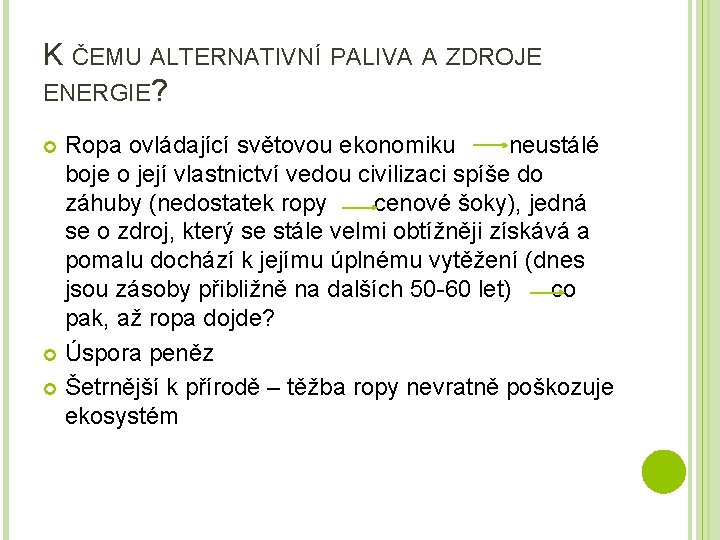 K ČEMU ALTERNATIVNÍ PALIVA A ZDROJE ENERGIE?

• Ropa ovládající světovou ekonomiku → neustálé boje o její vlastnictví vedou civilizaci spíše do záhuby (nedostatek ropy → cenové šoky), jedná se o zdroj, který se stále velmi obtížněji získává a pomalu dochází k jejímu úplnému vytěžení (dnes jsou zásoby přibližně na dalších 50-60 let) → co pak, až ropa dojde?
• Úspora peněz
• Šetrnější k přírodě – těžba ropy nevratně poškozuje ekosystém